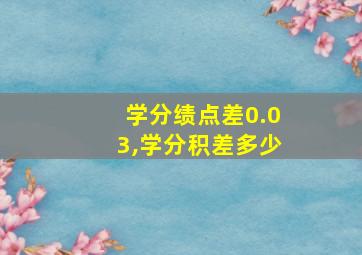 学分绩点差0.03,学分积差多少